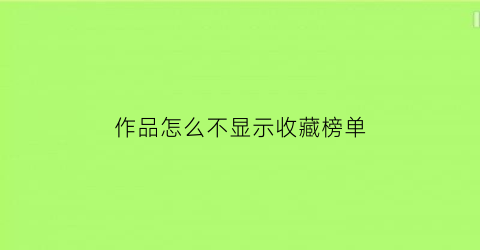 作品怎么不显示收藏榜单